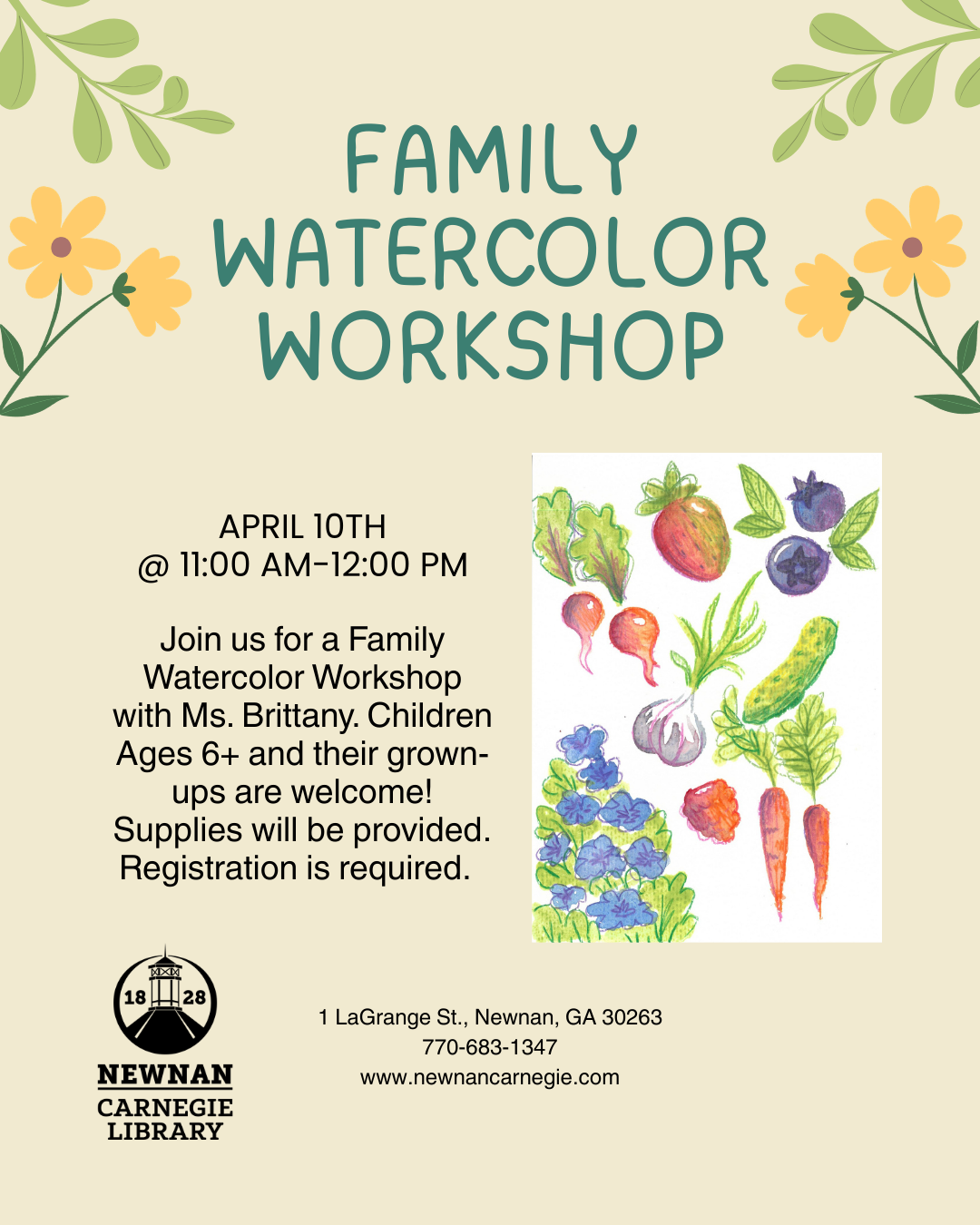 FAMILY WATERCOLOR WORKSHOP

APRIL 10TH
@ 11:00 AM-12:00 PM

Join us for a Family Watercolor Workshop with Ms. Brittany. Children Ages 6+ and their grown-ups are welcome! Supplies will be provided. Registration is required.

18 28
NEWNAN
CARNEGIE
LIBRARY

1 LaGrange St., Newnan, GA 30263
770-683-1347
www.newnancarnegie.com